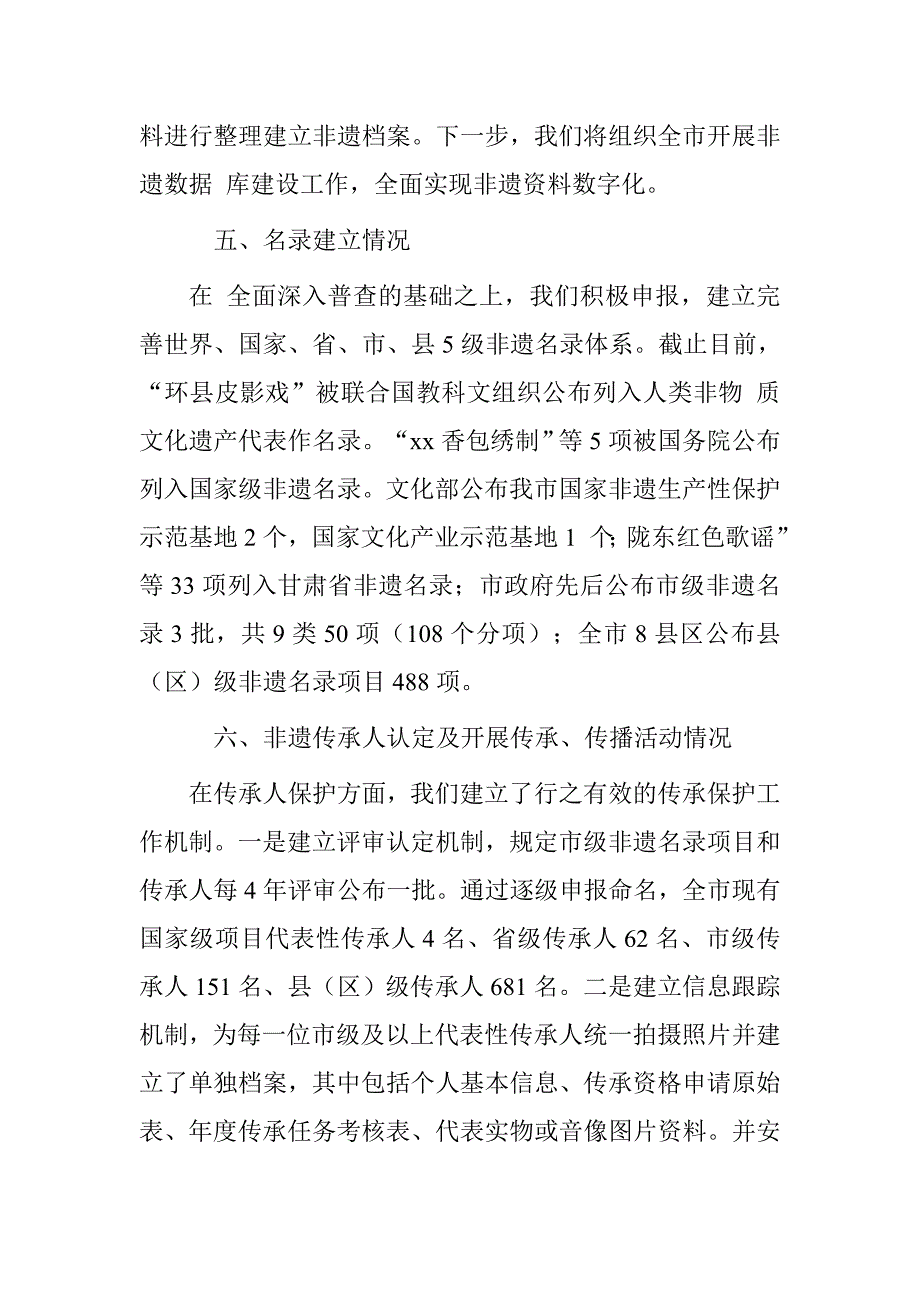 料进行整理建立非遗档案。下一步，我们将组织全市开展非遗数据 库建设工作，全面实现非遗资料数字化。

五、名录建立情况

在 全面深入普查的基础之上，我们积极申报，建立完善世界、国家、省、市、县 5 级非遗名录体系。截止目前，“环县皮影戏”被联合国教科文组织公布列入人类非物 质文化遗产代表作名录。“xx 香包绣制”等 5 项被国务院公布列入国家级非遗名录。文化部公布我市国家非遗生产性保护示范基地 2 个，国家文化产业示范基地 1 个; 陇东红色歌谣”等 33 项列入甘肃省非遗名录；市政府先后公布市级非遗名录 3 批，共 9 类 50 项（108 个分项）；全市 8 县区公布县（区）级非遗名录项目 488 项。

六、非遗传承人认定及开展传承、传播活动情况

在传承人保护方面，我们建立了行之有效的传承保护工作机制。一是建立评审认定机制，规定市级非遗名录项目和传承人每 4 年评审公布一批。通过逐级申报命名，全市现有国家级项目代表性传承人 4 名、省级传承人 62 名、市级传承人 151 名、县（区）级传承人 681 名。二是建立信息跟踪机制，为每一位市级及以上代表性传承人统一拍摄照片并建立了单独档案，其中包括个人基本信息、传承资格申请原始表、年度传承任务考核表、代表实物或音像图片资料。并安